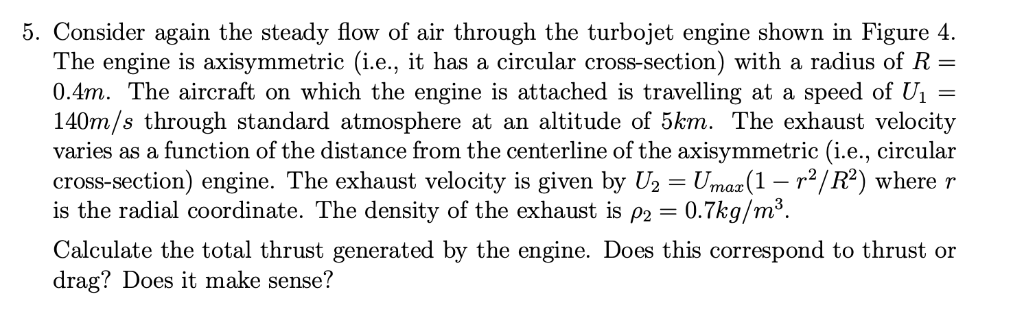 5. Consider again the steady flow of air through the turbojet engine shown in Figure 4. The engine is axisymmetric (i.e., it has a circular cross-section) with a radius of $R = 0.4m$. The aircraft on which the engine is attached is travelling at a speed of $U_1 = 140m/s$ through standard atmosphere at an altitude of $5km$. The exhaust velocity varies as a function of the distance from the centerline of the axisymmetric (i.e., circular cross-section) engine. The exhaust velocity is given by $U_2 = U_{max}(1 - r^2/R^2)$ where $r$ is the radial coordinate. The density of the exhaust is $\rho_2 = 0.7kg/m^3$.

Calculate the total thrust generated by the engine. Does this correspond to thrust or drag? Does it make sense?